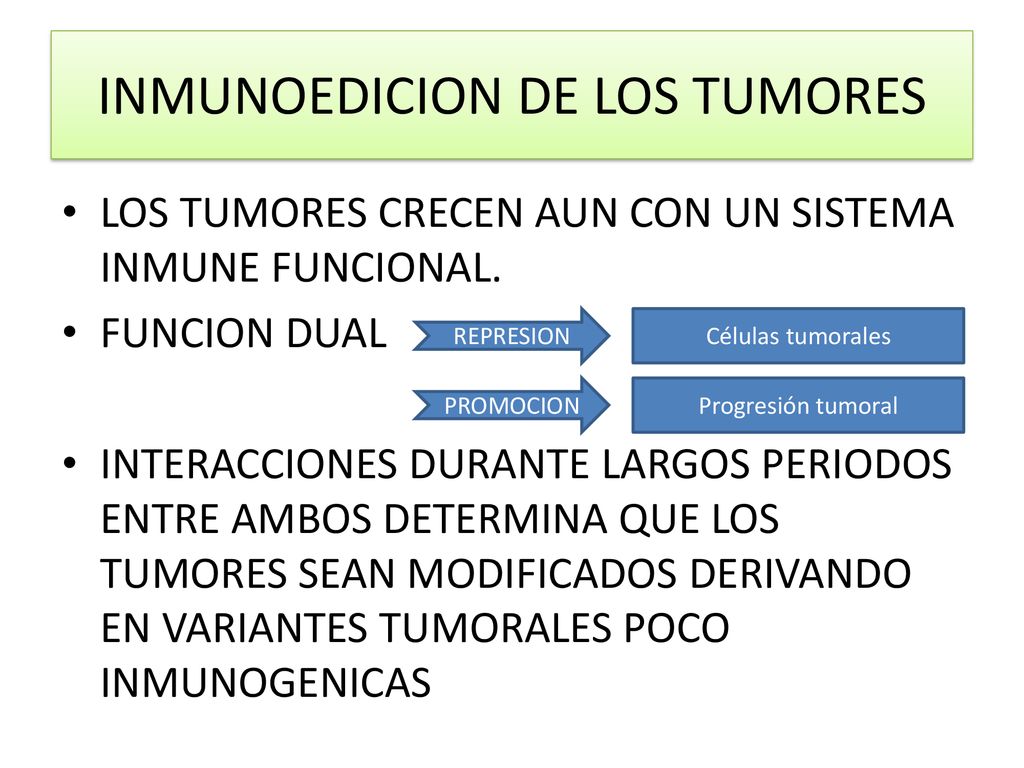 INMUNOEDICION DE LOS TUMORES

• LOS TUMORES CRECEN AUN CON UN SISTEMA INMUNE FUNCIONAL.

• FUNCION DUAL

REPRESION

Células tumorales

PROMOCION

Progresión tumoral

• INTERACCIONES DURANTE LARGOS PERIODOS ENTRE AMBOS DETERMINA QUE LOS TUMORES SEAN MODIFICADOS DERIVANDO EN VARIANTES TUMORALES POCO INMUNOGENICAS